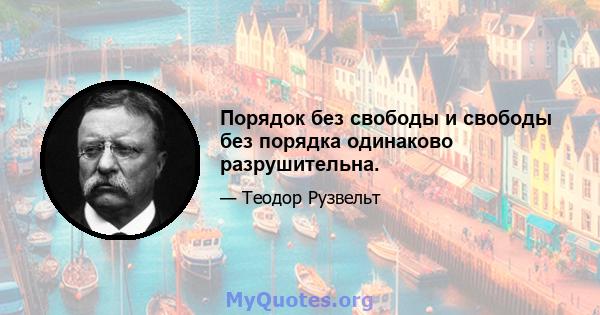 Порядок без свободы и свободы без порядка одинаково разрушительна.

— Теодор Рузвельт

MyQuotes.org